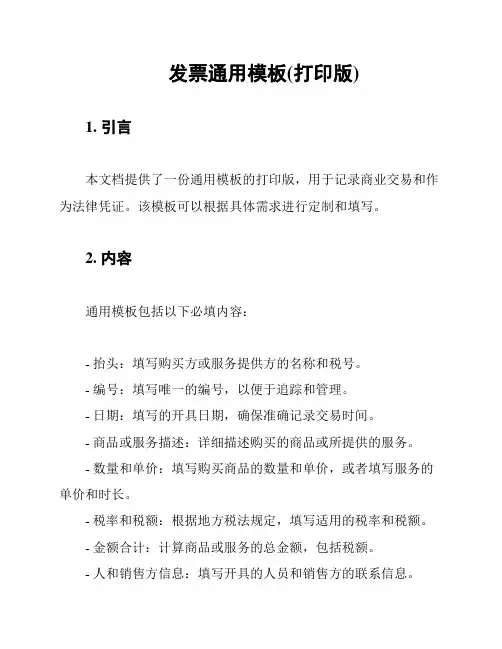 发票通用模板(打印版)

1. 引言

本文档提供了一份通用模板的打印版，用于记录商业交易和作为法律凭证。该模板可以根据具体需求进行定制和填写。

2. 内容

通用模板包括以下必填内容：

- 抬头：填写购买方或服务提供方的名称和税号。
- 编号：填写唯一的编号，以便于追踪和管理。
- 日期：填写的开具日期，确保准确记录交易时间。
- 商品或服务描述：详细描述购买的商品或所提供的服务。
- 数量和单价：填写购买商品的数量和单价，或者填写服务的单价和时长。
- 税率和税额：根据地方税法规定，填写适用的税率和税额。
- 金额合计：计算商品或服务的总金额，包括税额。
- 人和销售方信息：填写开具的人员和销售方的联系信息。